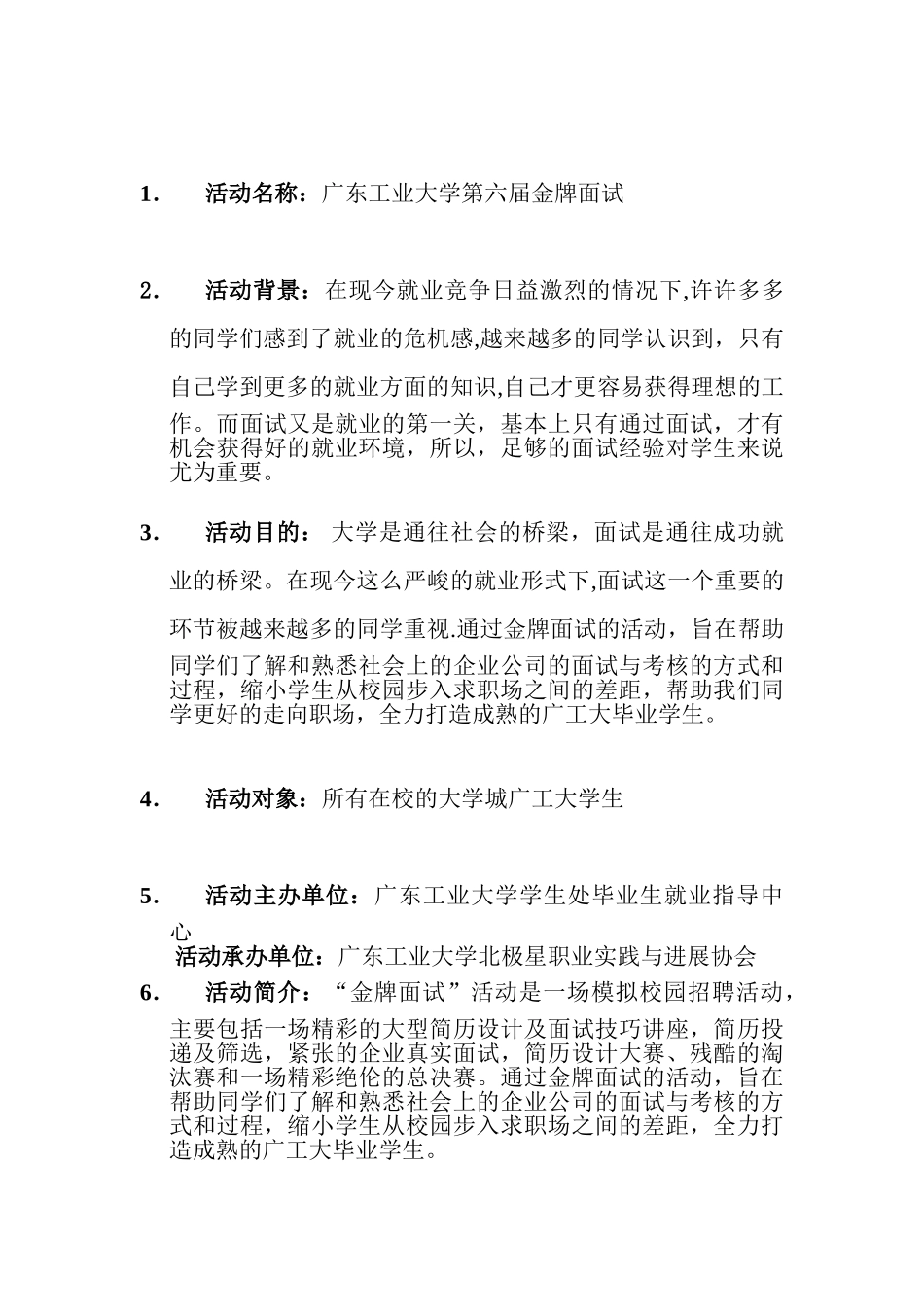 1. 活动名称：广东工业大学第六届金牌面试

2. 活动背景：在现今就业竞争日益激烈的情况下,许许多多的同学们感到了就业的危机感,越来越多的同学认识到，只有自己学到更多的就业方面的知识,自己才更容易获得理想的工作。而面试又是就业的第一关，基本上只有通过面试，才有机会获得好的就业环境，所以，足够的面试经验对学生来说尤为重要。

3. 活动目的： 大学是通往社会的桥梁，面试是通往成功就业的桥梁。在现今这么严峻的就业形式下,面试这一个重要的环节被越来越多的同学重视.通过金牌面试的活动，旨在帮助同学们了解和熟悉社会上的企业公司的面试与考核的方式和过程，缩小学生从校园步入求职场之间的差距，帮助我们同学更好的走向职场，全力打造成熟的广工大毕业学生。

4. 活动对象：所有在校的大学城广工大学生

5. 活动主办单位：广东工业大学学生处毕业生就业指导中心
活动承办单位：广东工业大学北极星职业实践与进展协会

6. 活动简介：“金牌面试”活动是一场模拟校园招聘活动，主要包括一场精彩的大型简历设计及面试技巧讲座，简历投递及筛选，紧张的企业真实面试，简历设计大赛、残酷的淘汰赛和一场精彩绝伦的总决赛。通过金牌面试的活动，旨在帮助同学们了解和熟悉社会上的企业公司的面试与考核的方式和过程，缩小学生从校园步入求职场之间的差距，全力打造成熟的广工大毕业学生。